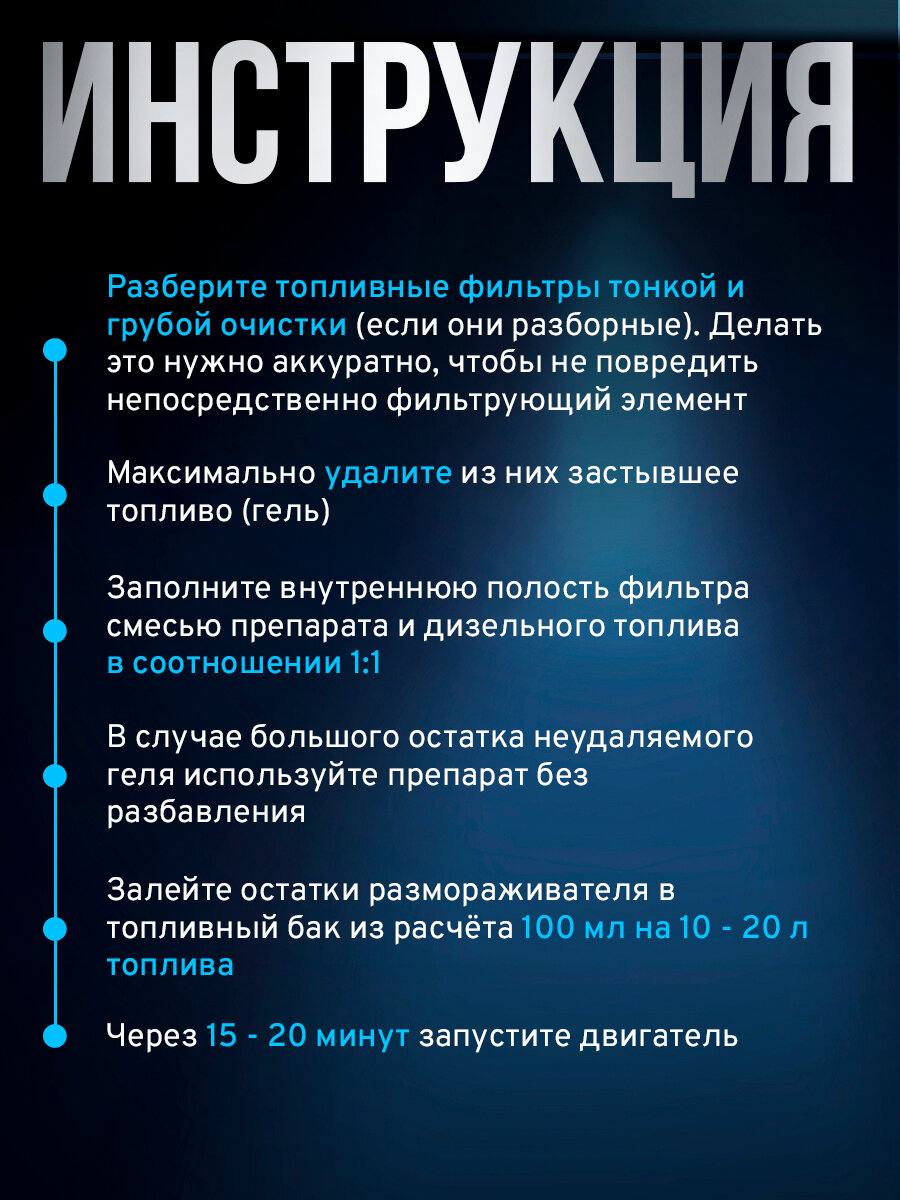 ИНСТРУКЦИЯ

Разберите топливные фильтры тонкой и грубой очистки (если они разборные). Делать это нужно аккуратно, чтобы не повредить непосредственно фильтрующий элемент

Максимально удалите из них застывшее топливо (гель)

Заполните внутреннюю полость фильтра смесью препарата и дизельного топлива в соотношении 1:1

В случае большого остатка неудаляемого геля используйте препарат без разбавления

Залейте остатки размораживателя в топливный бак из расчёта 100 мл на 10 - 20 л топлива

Через 15 - 20 минут запустите двигатель